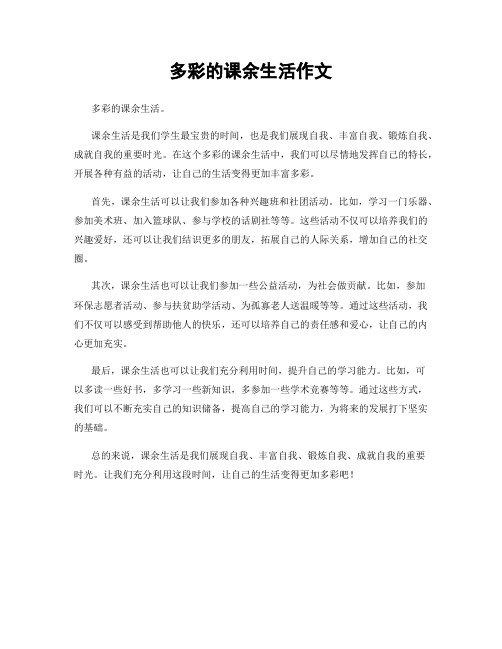 多彩的课余生活作文

多彩的课余生活。

课余生活是我们学生最宝贵的时间，也是我们展现自我、丰富自我、锻炼自我、成就自我的重要时光。在这个多彩的课余生活中，我们可以尽情地发挥自己的特长，开展各种有益的活动，让自己的生活变得更加丰富多彩。

首先，课余生活可以让我们参加各种兴趣班和社团活动。比如，学习一门乐器、参加美术班、加入篮球队、参与学校的话剧社等等。这些活动不仅可以培养我们的兴趣爱好，还可以让我们结识更多的朋友，拓展自己的人际关系，增加自己的社交圈。

其次，课余生活也可以让我们参加一些公益活动，为社会做贡献。比如，参加环保志愿者活动、参与扶贫助学活动、为孤寡老人送温暖等等。通过这些活动，我们不仅可以感受到帮助他人的快乐，还可以培养自己的责任感和爱心，让自己的内心更加充实。

最后，课余生活也可以让我们充分利用时间，提升自己的学习能力。比如，可以多读一些好书，多学习一些新知识，多参加一些学术竞赛等等。通过这些方式，我们可以不断充实自己的知识储备，提高自己的学习能力，为将来的发展打下坚实的基础。

总的来说，课余生活是我们展现自我、丰富自我、锻炼自我、成就自我的重要时光。让我们充分利用这段时间，让自己的生活变得更加多彩吧！